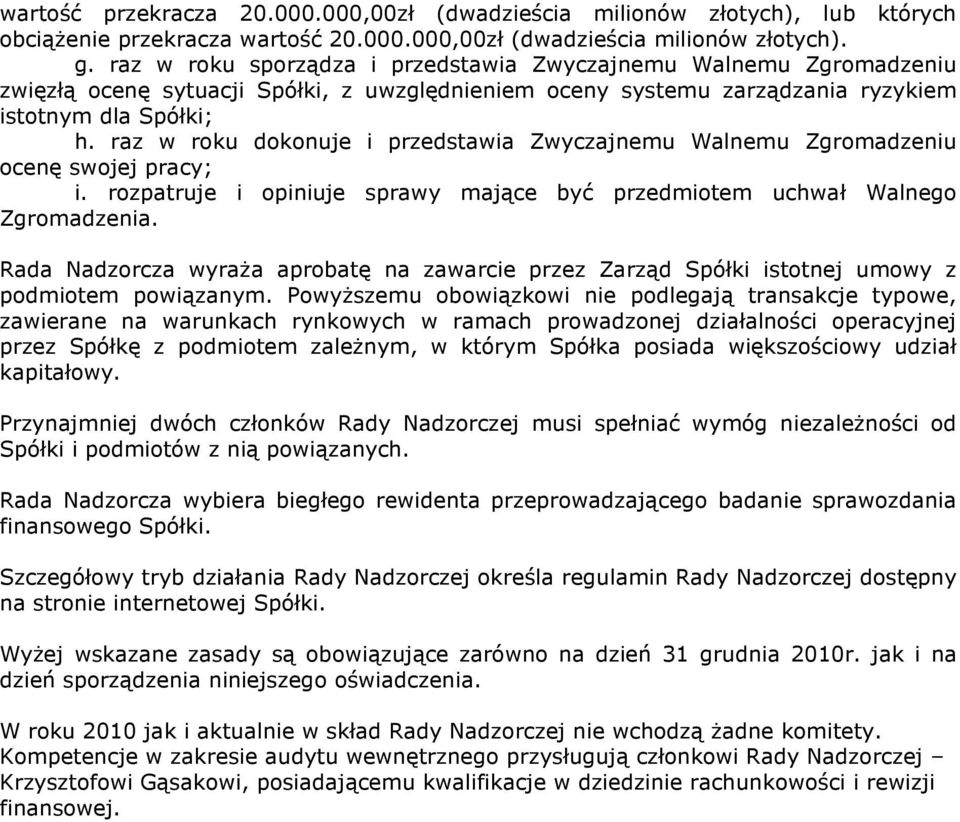 wartość przekracza 20.000.000,00zł (dwadzieścia milionów złotych), lub których obciążenie przekracza wartość 20.000.000,00zł (dwadzieścia milionów złotych).
g. raz w roku sporządza i przedstawia Zwyczajnemu Walnemu Zgromadzeniu zwięzłą ocenę sytuacji Spółki, z uwzględnieniem oceny systemu zarządzania ryzykiem istotnym dla Spółki;
h. raz w roku dokonuje i przedstawia Zwyczajnemu Walnemu Zgromadzeniu ocenę swojej pracy;
i. rozpatruje i opiniuje sprawy mające być przedmiotem uchwał Walnego Zgromadzenia.

Rada Nadzorcza wyraża aprobatę na zawarcie przez Zarząd Spółki istotnej umowy z podmiotem powiązanym. Powyższemu obowiązkowi nie podlegają transakcje typowe, zawierane na warunkach rynkowych w ramach prowadzonej działalności operacyjnej przez Spółkę z podmiotem zależnym, w którym Spółka posiada większościowy udział kapitałowy.

Przynajmniej dwóch członków Rady Nadzorczej musi spełniać wymóg niezależności od Spółki i podmiotów z nią powiązanych.

Rada Nadzorcza wybiera biegłego rewidenta przeprowadzającego badanie sprawozdania finansowego Spółki.

Szczegółowy tryb działania Rady Nadzorczej określa regulamin Rady Nadzorczej dostępny na stronie internetowej Spółki.

Wyżej wskazane zasady są obowiązujące zarówno na dzień 31 grudnia 2010r. jak i na dzień sporządzenia niniejszego oświadczenia.

W roku 2010 jak i aktualnie w skład Rady Nadzorczej nie wchodzą żadne komitety. Kompetencje w zakresie audytu wewnętrznego przysługują członkowi Rady Nadzorczej – Krzysztofowi Gąsakowi, posiadającemu kwalifikacje w dziedzinie rachunkowości i rewizji finansowej.